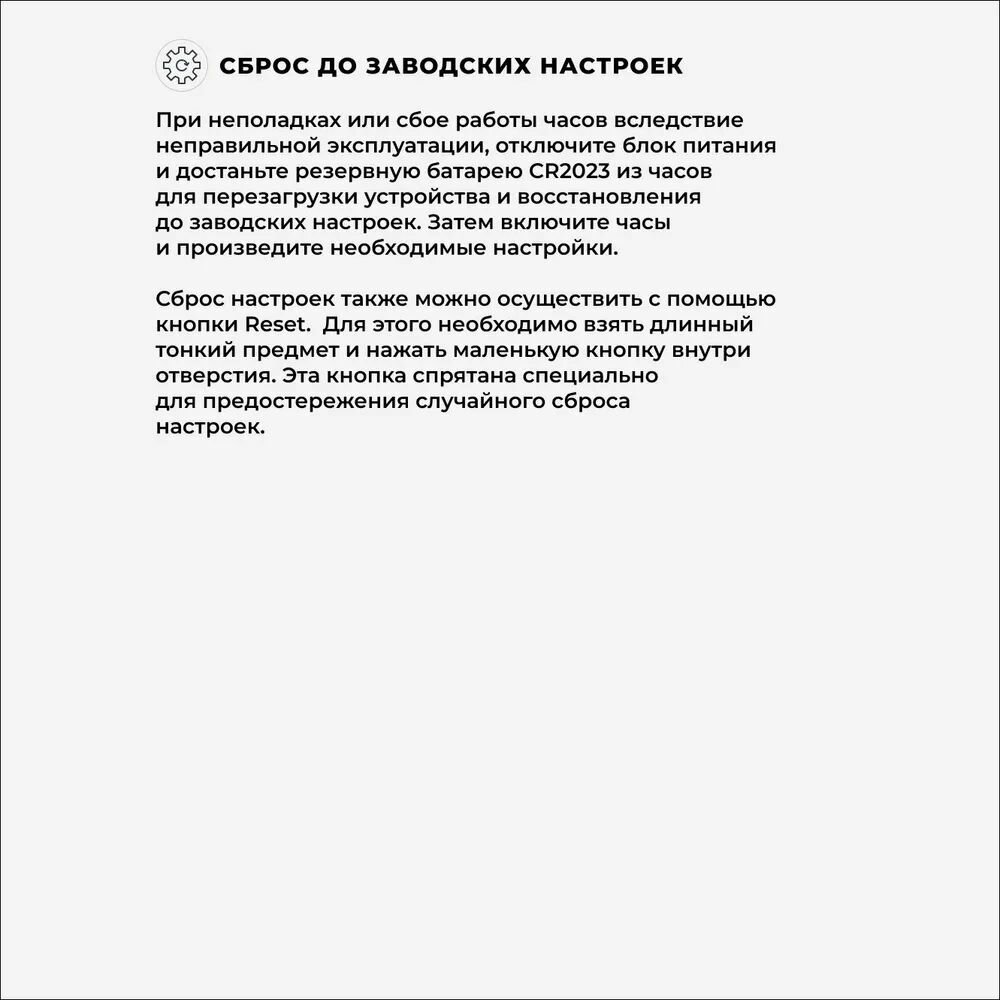 СБРОС ДО ЗАВОДСКИХ НАСТРОЕК

При неполадках или сбое работы часов вследствие неправильной эксплуатации, отключите блок питания и достаньте резервную батарею CR2023 из часов для перезагрузки устройства и восстановления до заводских настроек. Затем включите часы и произведите необходимые настройки.

Сброс настроек также можно осуществить с помощью кнопки Reset. Для этого необходимо взять длинный тонкий предмет и нажать маленькую кнопку внутри отверстия. Эта кнопка спрятана специально для предостережения случайного сброса настроек.